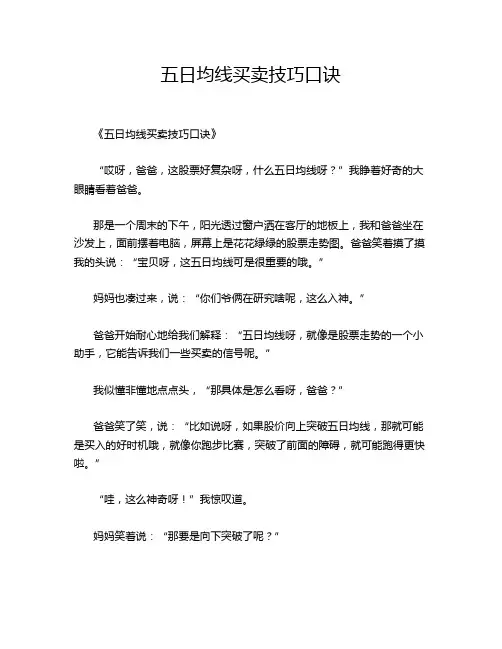 五日均线买卖技巧口诀

《五日均线买卖技巧口诀》

“哎呀，爸爸，这股票好复杂呀，什么五日均线呀？”我睁着好奇的大眼睛看着爸爸。

那是一个周末的下午，阳光透过窗户洒在客厅的地板上，我和爸爸坐在沙发上，面前摆着电脑，屏幕上是花花绿绿的股票走势图。爸爸笑着摸了摸我的头说：“宝贝呀，这五日均线可是很重要的哦。”

妈妈也凑过来，说：“你们爷俩在研究啥呢，这么入神。”

爸爸开始耐心地给我们解释：“五日均线呀，就像是股票走势的一个小助手，它能告诉我们一些买卖的信号呢。”

我似懂非懂地点点头，“那具体是怎么看呀，爸爸？”

爸爸笑了笑，说：“比如说呀，如果股价向上突破五日均线，那就可能是买入的好时机哦，就像你跑步比赛，突破了前面的障碍，就可能跑得更快啦。”

“哇，这么神奇呀！”我惊叹道。

妈妈笑着说：“那要是向下突破了呢？”